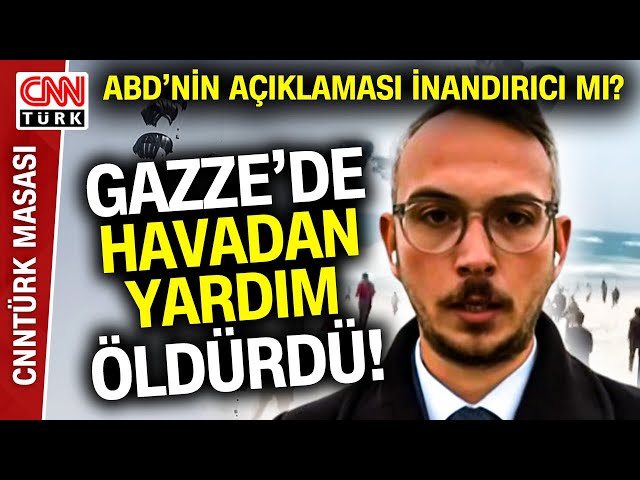 CNN TÜRK

CNNTÜRK MASASI

ABD'NİN AÇIKLAMASI İNANDIRICI MI?

GAZZE'DE HAVADAN YARDIM ÖLDÜRDÜ!